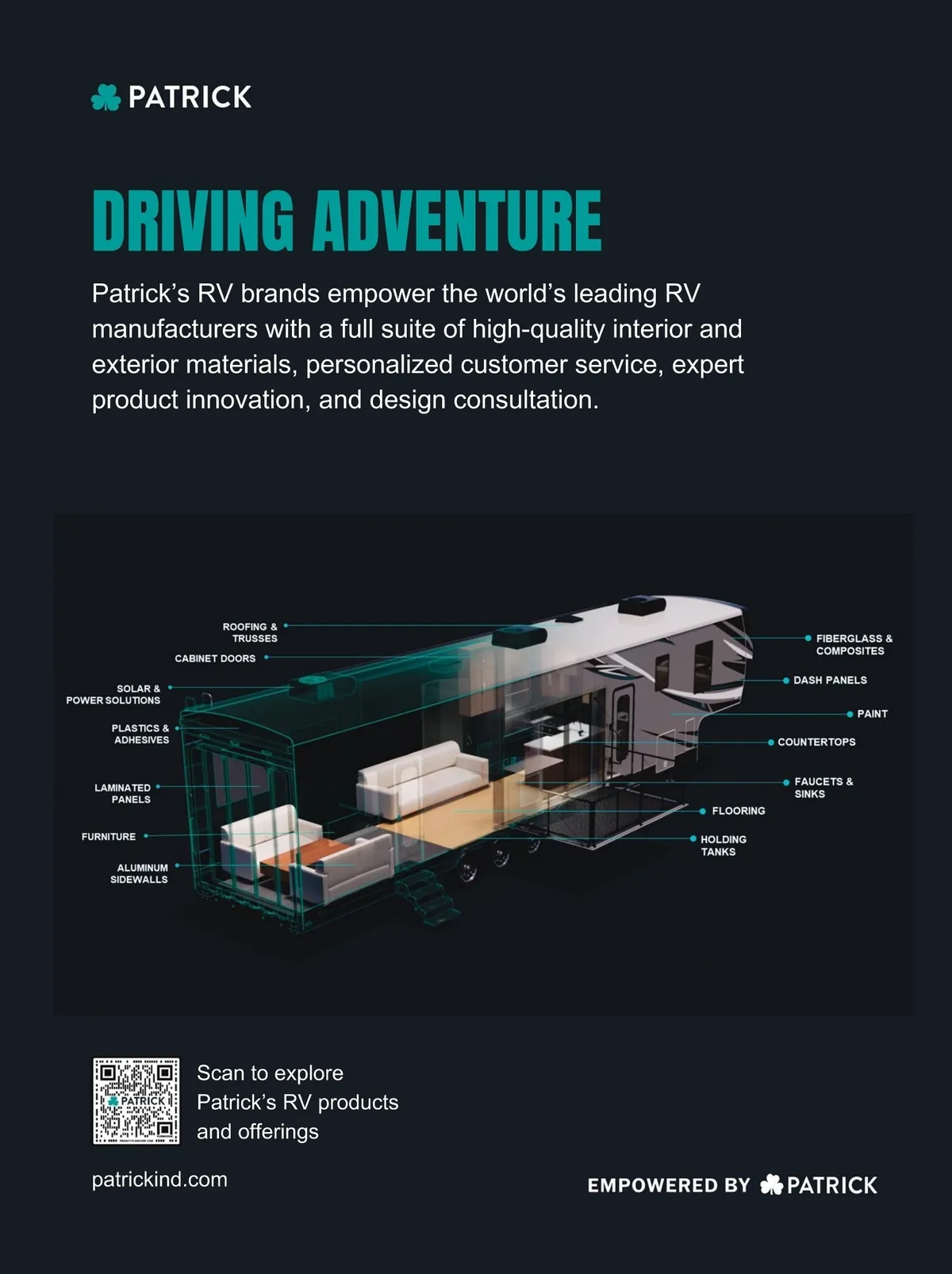 PATRICK

DRIVING ADVENTURE

Patrick's RV brands empower the world's leading RV manufacturers with a full suite of high-quality interior and exterior materials, personalized customer service, expert product innovation, and design consultation.

ROOFING & TRUSSES

CABINET DOORS

SOLAR & POWER SOLUTIONS

PLASTICS & ADHESIVES

LAMINATED PANELS

FURNITURE

ALUMINUM SIDEWALLS

FIBERGLASS & COMPOSITES

DASH PANELS

PAINT

COUNTERTOPS

FAUCETS & SINKS

FLOORING

HOLDING TANKS

PATRICK

Scan to explore Patrick's RV products and offerings

patrickind.com

EMPOWERED BY PATRICK